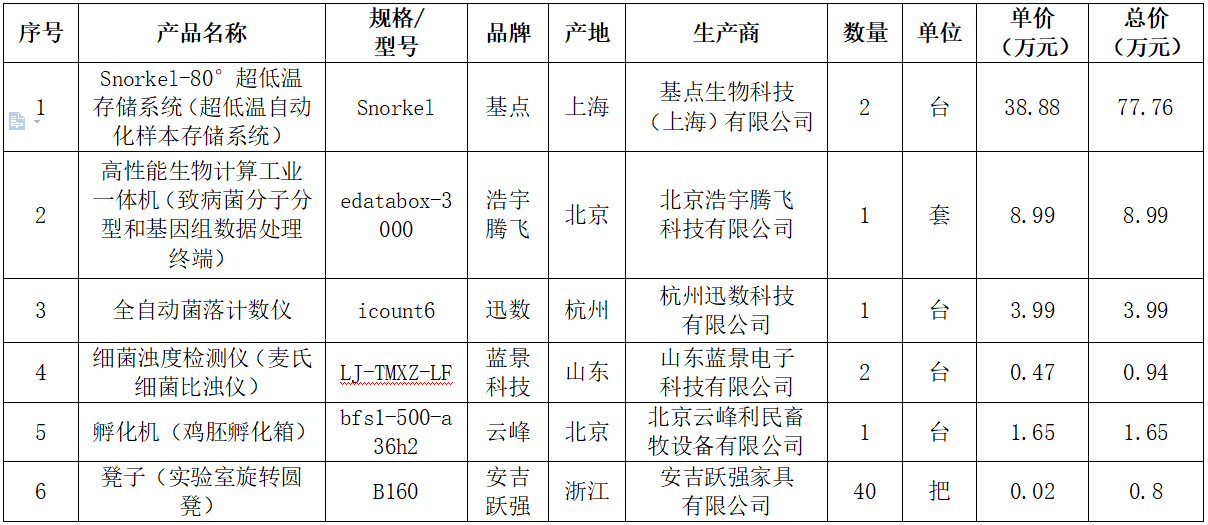 | 序号 | 产品名称 | 规格/型号 | 品牌 | 产地 | 生产商 | 数量 | 单位 | 单价（万元） | 总价（万元） |
|---|---|---|---|---|---|---|---|---|---|
| 1 | Snorkel-80° 超低温存储系统（超低温自动化样本存储系统） | Snorkel | 基点 | 上海 | 基点生物科技（上海）有限公司 | 2 | 台 | 38.88 | 77.76 |
| 2 | 高性能生物计算工业一体机（致病菌分子分型和基因组数据处理终端） | edatabox-3000 | 浩宇腾飞 | 北京 | 北京浩宇腾飞科技有限公司 | 1 | 套 | 8.99 | 8.99 |
| 3 | 全自动菌落计数仪 | icount6 | 迅数 | 杭州 | 杭州迅数科技有限公司 | 1 | 台 | 3.99 | 3.99 |
| 4 | 细菌浊度检测仪（麦氏细菌比浊仪） | LJ-TMXZ-LF | 蓝景科技 | 山东 | 山东蓝景电子科技有限公司 | 2 | 台 | 0.47 | 0.94 |
| 5 | 孵化机（鸡胚孵化箱） | bfsl-500-a36h2 | 云峰 | 北京 | 北京云峰利民畜牧设备有限公司 | 1 | 台 | 1.65 | 1.65 |
| 6 | 凳子（实验室旋转圆凳） | B160 | 安吉跃强 | 浙江 | 安吉跃强家具有限公司 | 40 | 把 | 0.02 | 0.8 |